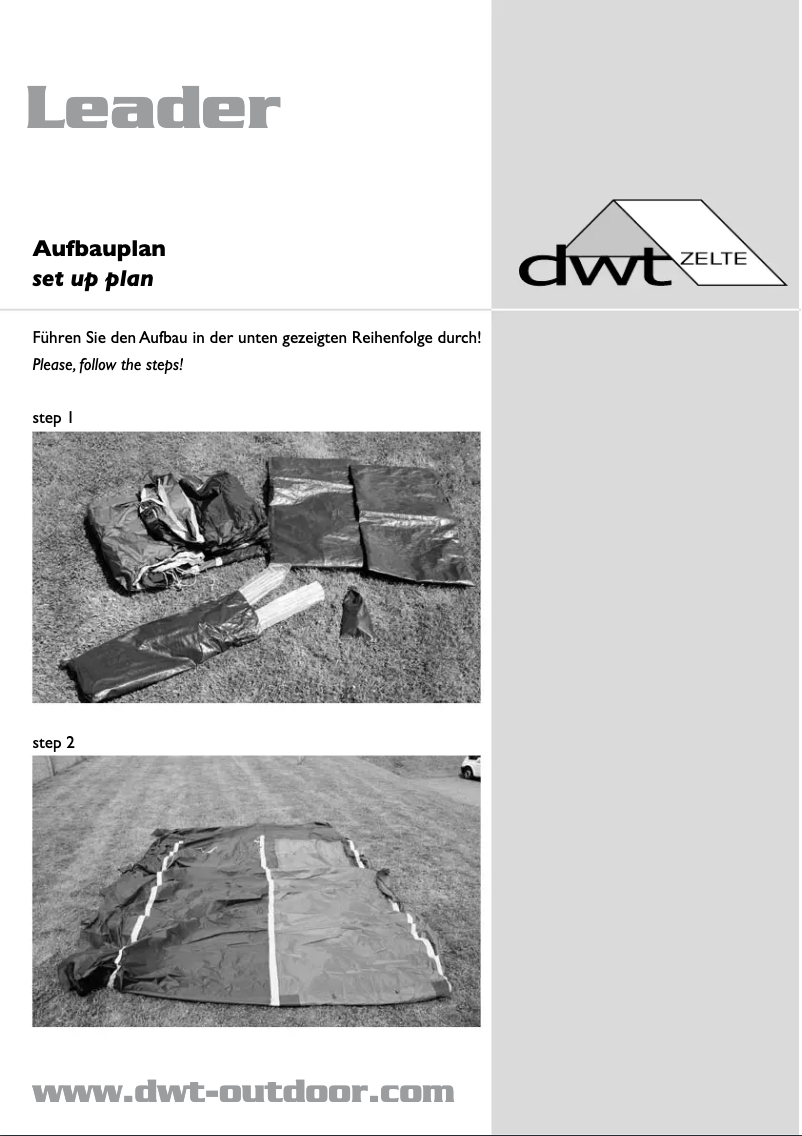 Leader

Aufbauplan
set up plan

dwt ZELTE

Führen Sie den Aufbau in der unten gezeigten Reihenfolge durch!
Please, follow the steps!

step 1

step 2

www.dwt-outdoor.com